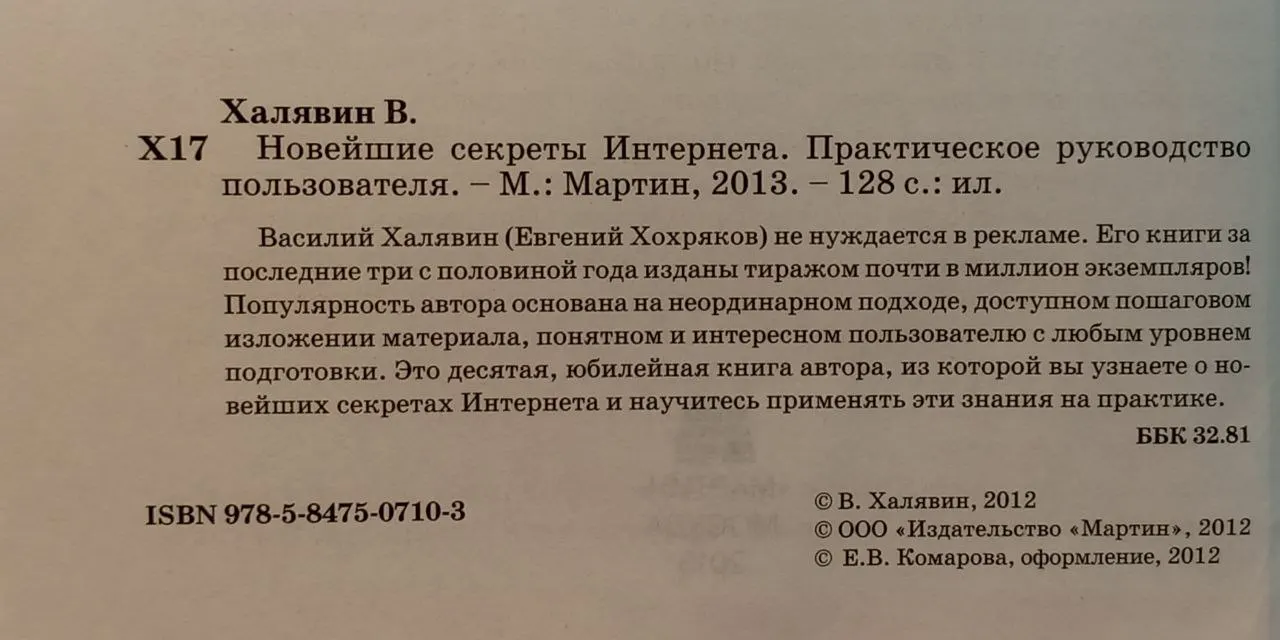 Халявин В.
Х17 Новейшие секреты Интернета. Практическое руководство пользователя. – М.: Мартин, 2013. – 128 с.: ил.

Василий Халявин (Евгений Хохряков) не нуждается в рекламе. Его книги за последние три с половиной года изданы тиражом почти в миллион экземпляров! Популярность автора основана на неординарном подходе, доступном пошаговом изложении материала, понятном и интересном пользователю с любым уровнем подготовки. Это десятая, юбилейная книга автора, из которой вы узнаете о новейших секретах Интернета и научитесь применять эти знания на практике.

ББК 32.81

ISBN 978-5-8475-0710-3

© В. Халявин, 2012
© ООО «Издательство «Мартин», 2012
© Е.В. Комарова, оформление, 2012